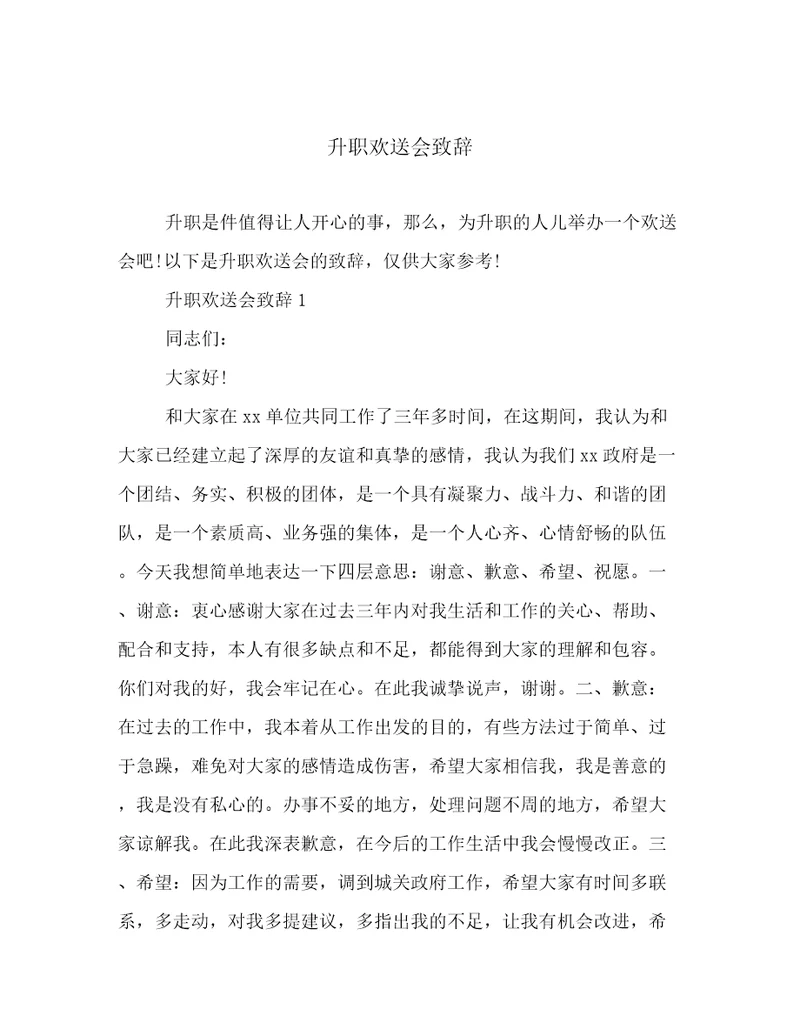 升职欢送会致辞

升职是件值得让人开心的事，那么，为升职的人儿举办一个欢送会吧!以下是升职欢送会的致辞，仅供大家参考!

升职欢送会致辞 1

同志们：

大家好!

和大家在 xx 单位共同工作了三年多时间，在这期间，我认为和大家已经建立起了深厚的友谊和真挚的感情，我认为我们 xx 政府是一个团结、务实、积极的团体，是一个具有凝聚力、战斗力、和谐的团队，是一个素质高、业务强的集体，是一个人心齐、心情舒畅的队伍。今天我想简单地表达一下四层意思：谢意、歉意、希望、祝愿。一、谢意：衷心感谢大家在过去三年内对我生活和工作的关心、帮助、配合和支持，本人有很多缺点和不足，都能得到大家的理解和包容。你们对我的好，我会牢记在心。在此我诚挚说声，谢谢。二、歉意：在过去的工作中，我本着从工作出发的目的，有些方法过于简单、过于急躁，难免对大家的感情造成伤害，希望大家相信我，我是善意的，我是没有私心的。办事不妥的地方，处理问题不周的地方，希望大家谅解我。在此我深表歉意，在今后的工作生活中我会慢慢改正。三、希望：因为工作的需要，调到城关政府工作，希望大家有时间多联系，多走动，对我多提建议，多指出我的不足，让我有机会改进，希